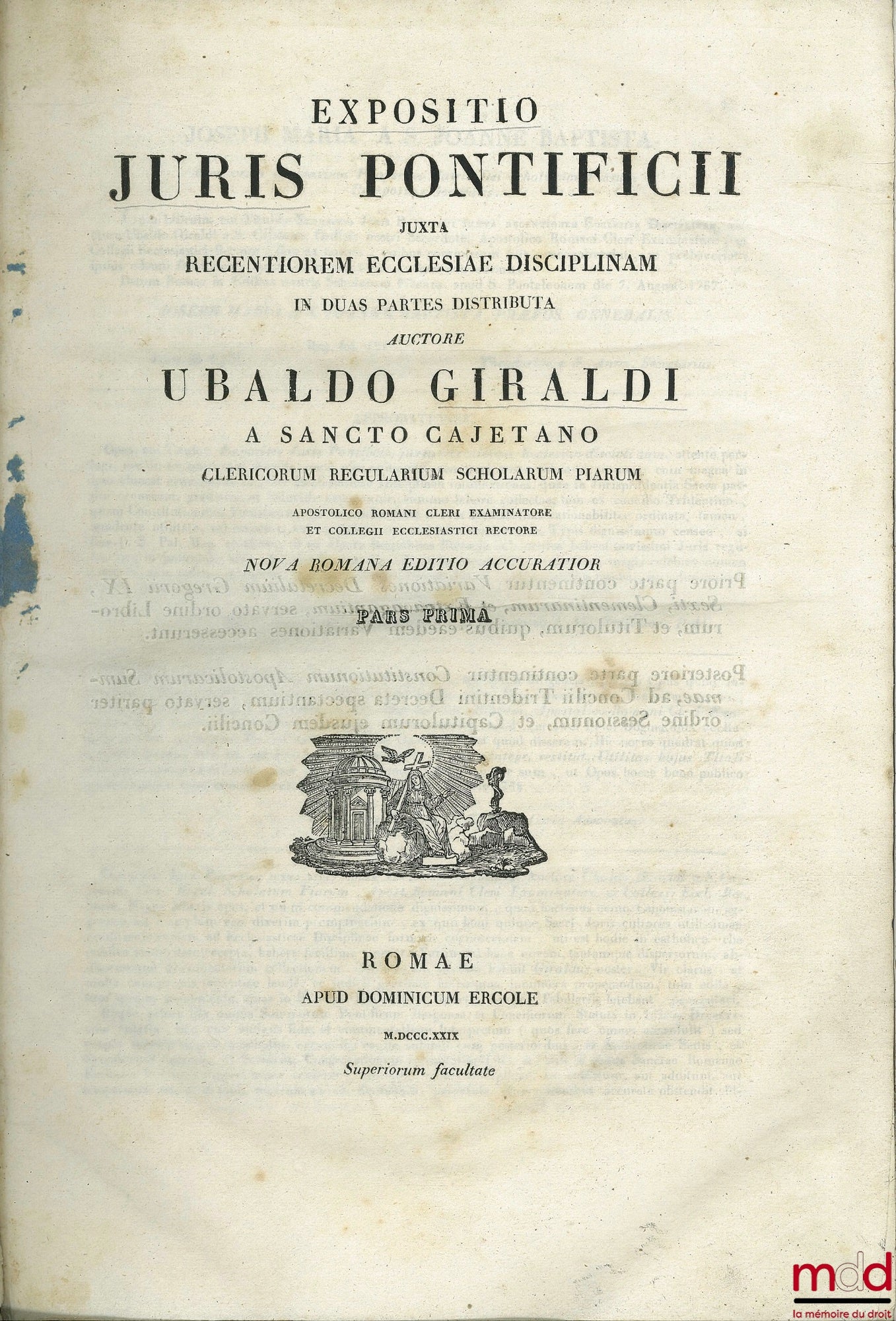 EXPOSITIO
JURIS PONTIFICII
JUXTA
RECENTIOREM ECCLESIAE DISCIPLINAM
IN DUAS PARTES DISTRIBUTA
AUCTORE
UBALDO GIRALDI
A SANCTO CAJETANO
CLERICORUM REGULARIUM SCHOLARUM PIARUM
APOSTOLICO ROMANI CLERI EXAMINATORE
ET COLLEGII ECCLESIASTICI RECTORE
NOVA ROMANA EDITIO ACCURATIOR
PARS PRIMA

ROMAE
APUD DOMINICUM ERCOLE
M.DCCC.XXIX
Superiorum facultate

mdd
la mémoire du droit